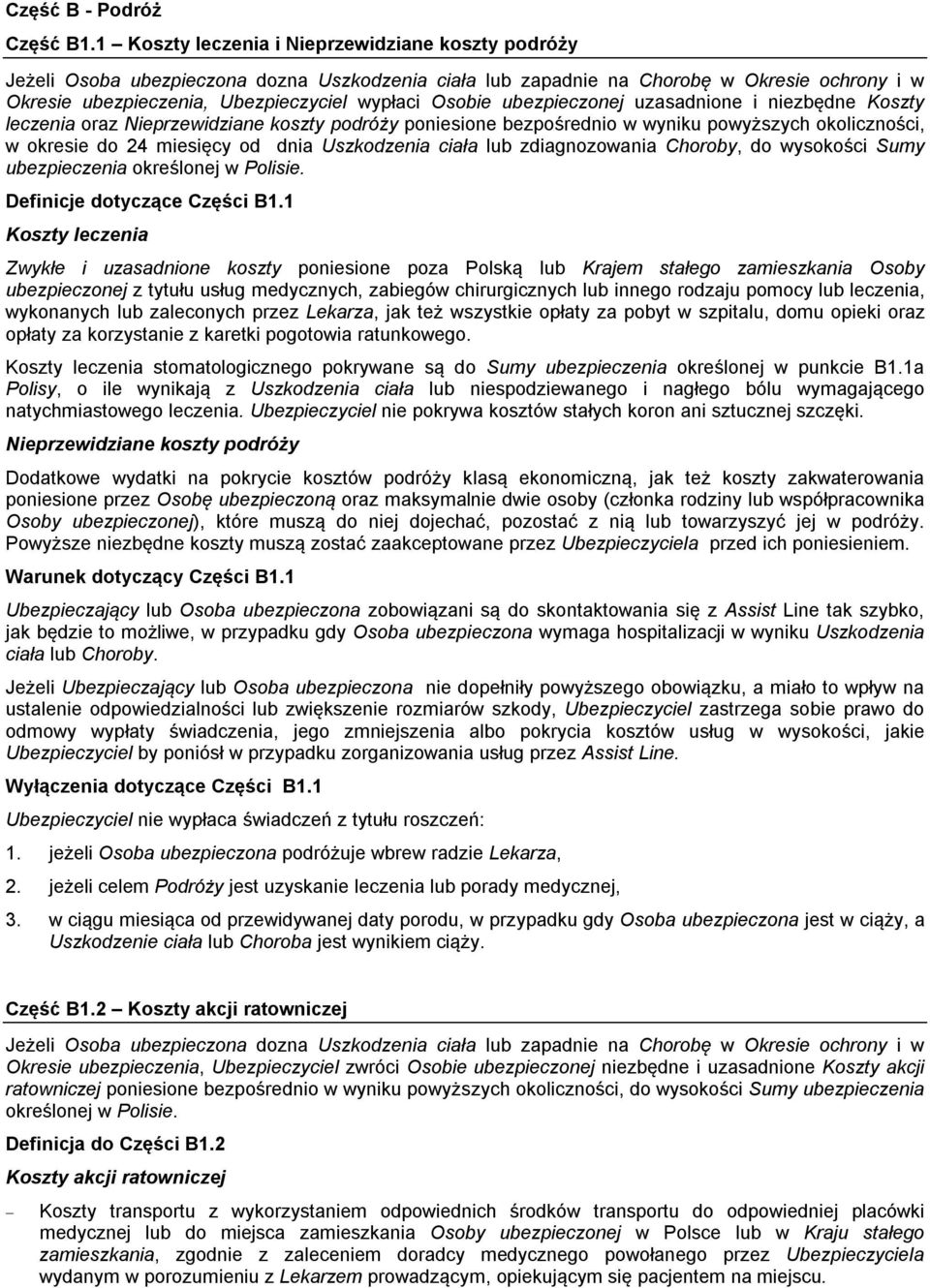 Część B - Podróż

Część B1.1 – Koszty leczenia i Nieprzewidziane koszty podróży

Jeżeli Osoba ubezpieczona dozna Uszkodzenia ciała lub zapadnie na Chorobę w Okresie ochrony i w Okresie ubezpieczenia, Ubezpieczyciel wypłaci Osobie ubezpieczonej uzasadnione i niezbędne Koszty leczenia oraz Nieprzewidziane koszty podróży poniesione bezpośrednio w wyniku powyższych okoliczności, w okresie do 24 miesięcy od dnia Uszkodzenia ciała lub zdiagnozowania Choroby, do wysokości Sumy ubezpieczenia określonej w Polisie.

Definicje dotyczące Części B1.1

Koszty leczenia

Zwykłe i uzasadnione koszty poniesione poza Polską lub Krajem stałego zamieszkania Osoby ubezpieczonej z tytułu usług medycznych, zabiegów chirurgicznych lub innego rodzaju pomocy lub leczenia, wykonanych lub zaleconych przez Lekarza, jak też wszystkie opłaty za pobyt w szpitalu, domu opieki oraz opłaty za korzystanie z karetki pogotowia ratunkowego.

Koszty leczenia stomatologicznego pokrywane są do Sumy ubezpieczenia określonej w punkcie B1.1a Polisy, o ile wynikają z Uszkodzenia ciała lub niespodziewanego i nagłego bólu wymagającego natychmiastowego leczenia. Ubezpieczyciel nie pokrywa kosztów stałych koron ani sztucznej szczęki.

Nieprzewidziane koszty podróży

Dodatkowe wydatki na pokrycie kosztów podróży klasą ekonomiczną, jak też koszty zakwaterowania poniesione przez Osobę ubezpieczoną oraz maksymalnie dwie osoby (członka rodziny lub współpracownika Osoby ubezpieczonej), które muszą do niej dojechać, pozostać z nią lub towarzyszyć jej w podróży. Powyższe niezbędne koszty muszą zostać zaakceptowane przez Ubezpieczyciela przed ich poniesieniem.

Warunek dotyczący Części B1.1

Ubezpieczający lub Osoba ubezpieczona zobowiązani są do skontaktowania się z Assist Line tak szybko, jak będzie to możliwe, w przypadku gdy Osoba ubezpieczona wymaga hospitalizacji w wyniku Uszkodzenia ciała lub Choroby.

Jeżeli Ubezpieczający lub Osoba ubezpieczona nie dopełniły powyższego obowiązku, a miało to wpływ na ustalenie odpowiedzialności lub zwiększenie rozmiarów szkody, Ubezpieczyciel zastrzega sobie prawo do odmowy wypłaty świadczenia, jego zmniejszenia albo pokrycia kosztów usług w wysokości, jakie Ubezpieczyciel by poniósł w przypadku zorganizowania usług przez Assist Line.

Wyłączenia dotyczące Części B1.1

Ubezpieczyciel nie wypłaca świadczeń z tytułu roszczeń:

1. jeżeli Osoba ubezpieczona podróżuje wbrew radzie Lekarza,

2. jeżeli celem Podróży jest uzyskanie leczenia lub porady medycznej,

3. w ciągu miesiąca od przewidywanej daty porodu, w przypadku gdy Osoba ubezpieczona jest w ciąży, a Uszkodzenie ciała lub Choroba jest wynikiem ciąży.

Część B1.2 – Koszty akcji ratowniczej

Jeżeli Osoba ubezpieczona dozna Uszkodzenia ciała lub zapadnie na Chorobę w Okresie ochrony i w Okresie ubezpieczenia, Ubezpieczyciel zwróci Osobie ubezpieczonej niezbędne i uzasadnione Koszty akcji ratowniczej poniesione bezpośrednio w wyniku powyższych okoliczności, do wysokości Sumy ubezpieczenia określonej w Polisie.

Definicja do Części B1.2

Koszty akcji ratowniczej

– Koszty transportu z wykorzystaniem odpowiednich środków transportu do odpowiedniej placówki medycznej lub do miejsca zamieszkania Osoby ubezpieczonej w Polsce lub w Kraju stałego zamieszkania, zgodnie z zaleceniem doradcy medycznego powołanego przez Ubezpieczyciela wydanym w porozumieniu z Lekarzem prowadzącym, opiekującym się pacjentem na miejscu.